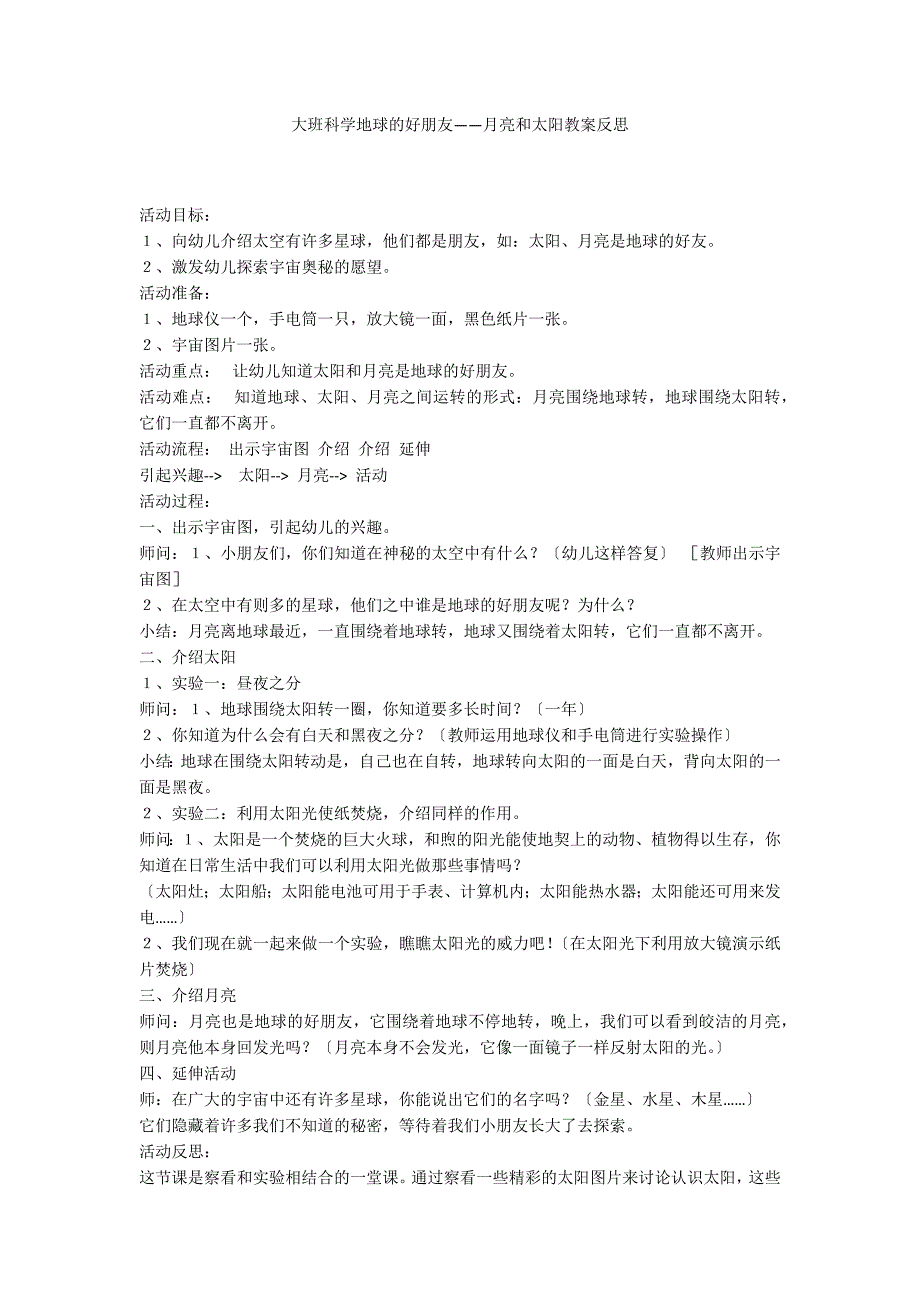 大班科学地球的好朋友——月亮和太阳教案反思

活动目标：
１、向幼儿介绍太空有许多星球，他们都是朋友，如：太阳、月亮是地球的好友。
２、激发幼儿探索宇宙奥秘的愿望。
活动准备：
１、地球仪一个，手电筒一只，放大镜一面，黑色纸片一张。
２、宇宙图片一张。
活动重点：　让幼儿知道太阳和月亮是地球的好朋友。
活动难点：　知道地球、太阳、月亮之间运转的形式：月亮围绕地球转，地球围绕太阳转，它们一直都不离开。
活动流程：　出示宇宙图 介绍 介绍 延伸
引起兴趣-->　太阳--> 月亮--> 活动
活动过程：
一、出示宇宙图，引起幼儿的兴趣。
师问：１、小朋友们，你们知道在神秘的太空中有什么？〔幼儿这样答复〕　［教师出示宇宙图］
２、在太空中有则多的星球，他们之中谁是地球的好朋友呢？为什么？
小结：月亮离地球最近，一直围绕着地球转，地球又围绕着太阳转，它们一直都不离开。
二、介绍太阳
１、实验一：昼夜之分
师问：１、地球围绕太阳转一圈，你知道要多长时间？〔一年〕
２、你知道为什么会有白天和黑夜之分？〔教师运用地球仪和手电筒进行实验操作〕
小结：地球在围绕太阳转动是，自己也在自转，地球转向太阳的一面是白天，背向太阳的一面是黑夜。
２、实验二：利用太阳光使纸焚烧，介绍同样的作用。
师问：１、太阳是一个焚烧的巨大火球，和煦的阳光能使地契上的动物、植物得以生存，你知道在日常生活中我们可以利用太阳光做那些事情吗？
〔太阳灶；太阳船；太阳能电池可用于手表、计算机内；太阳能热水器；太阳能还可用来发电......〕
２、我们现在就一起来做一个实验，瞧瞧太阳光的威力吧！〔在太阳光下利用放大镜演示纸片焚烧〕
三、介绍月亮
师问：月亮也是地球的好朋友，它围绕着地球不停地转，晚上，我们可以看到皎洁的月亮，则月亮他本身回发光吗？〔月亮本身不会发光，它像一面镜子一样反射太阳的光。〕
四、延伸活动
师：在广大的宇宙中还有许多星球，你能说出它们的名字吗？〔金星、水星、木星......〕
它们隐藏着许多我们不知道的秘密，等待着我们小朋友长大了去探索。
活动反思：
这节课是察看和实验相结合的一堂课。通过察看一些精彩的太阳图片来讨论认识太阳，这些